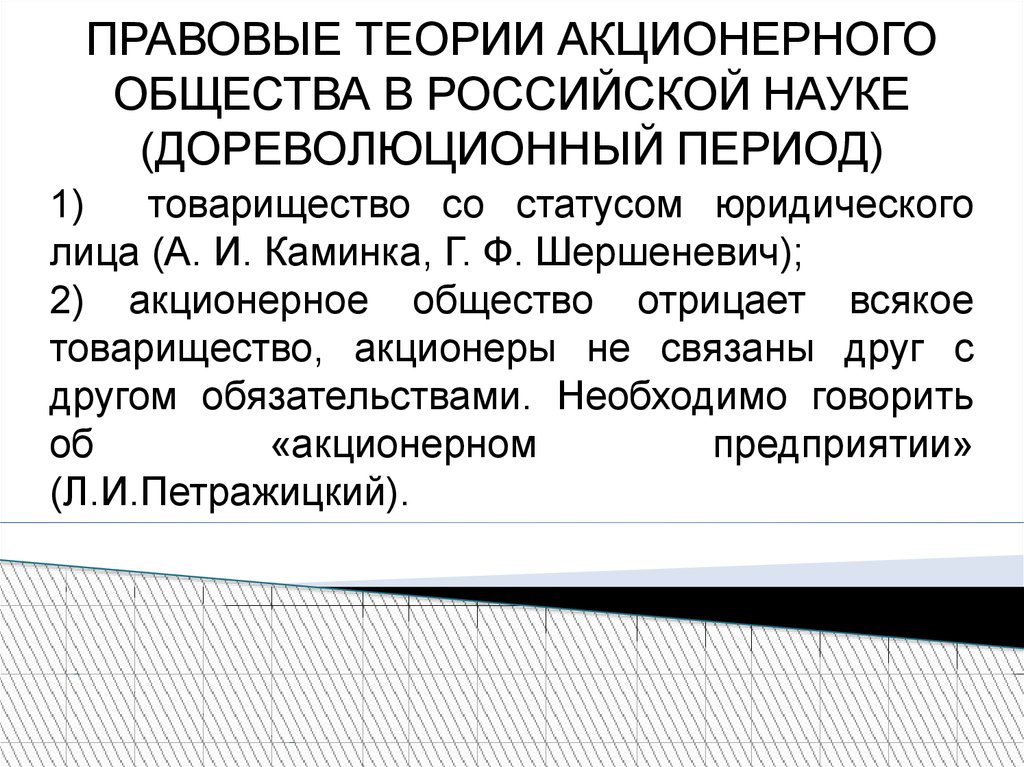 ПРАВОВЫЕ ТЕОРИИ АКЦИОНЕРНОГО ОБЩЕСТВА В РОССИЙСКОЙ НАУКЕ (ДОРЕВОЛЮЦИОННЫЙ ПЕРИОД)

1) товарищество со статусом юридического лица (А. И. Каминка, Г. Ф. Шершеневич);

2) акционерное общество отрицает всякое товарищество, акционеры не связаны друг с другом обязательствами. Необходимо говорить об «акционерном предприятии» (Л.И.Петражицкий).